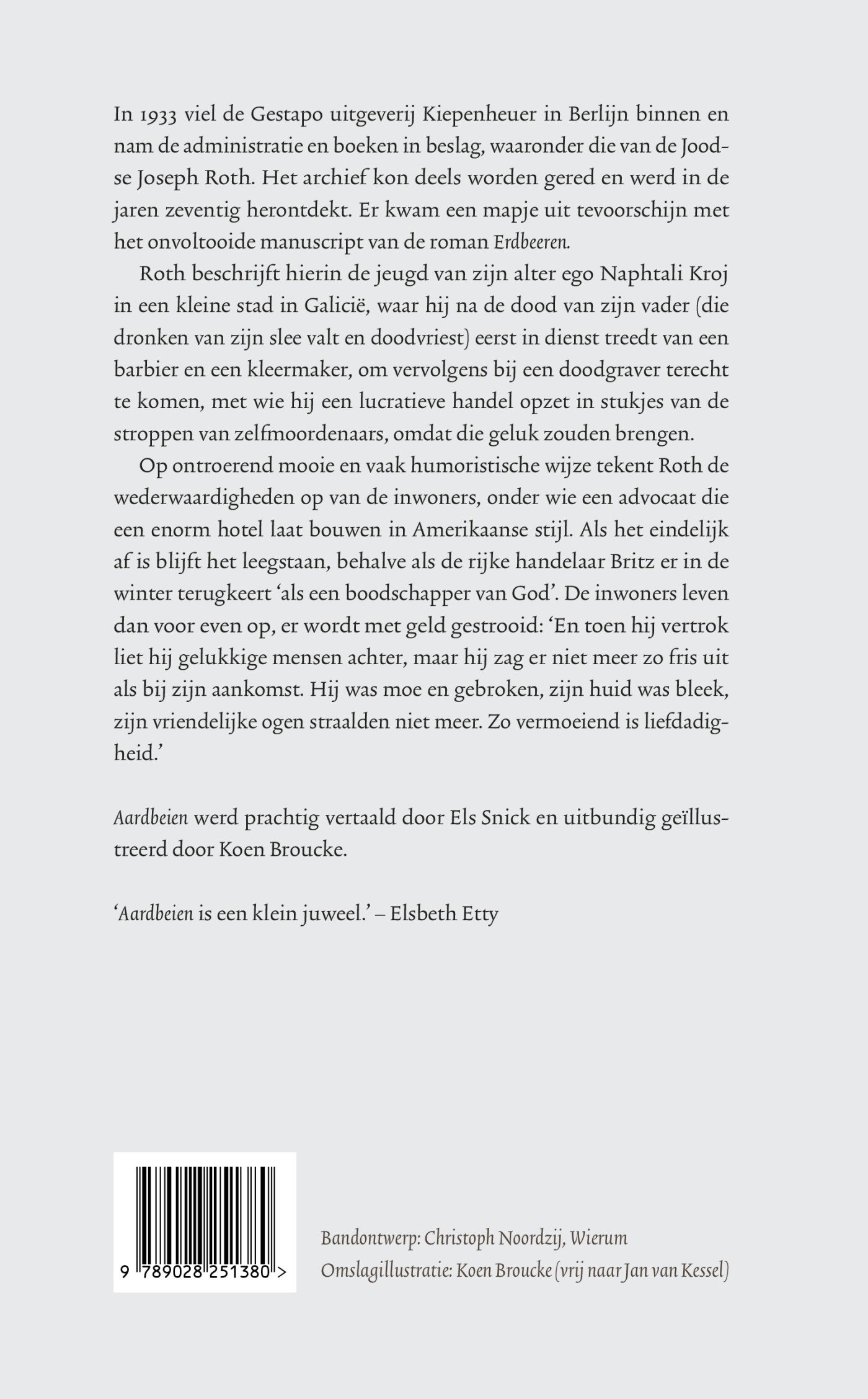 In 1933 viel de Gestapo uitgeverij Kiepenheuer in Berlijn binnen en nam de administratie en boeken in beslag, waaronder die van de Joodse Joseph Roth. Het archief kon deels worden gered en werd in de jaren zeventig herontdekt. Er kwam een mapje uit tevoorschijn met het onvoltooide manuscript van de roman Erdbeeren.

Roth beschrijft hierin de jeugd van zijn alter ego Naphtali Kroj in een kleine stad in Galicië, waar hij na de dood van zijn vader (die dronken van zijn slee valt en doodvriest) eerst in dienst treedt van een barbier en een kleermaker, om vervolgens bij een doodgraver terecht te komen, met wie hij een lucratieve handel opzet in stukjes van de stroppen van zelfmoordenaars, omdat die geluk zouden brengen.

Op ontroerend mooie en vaak humoristische wijze tekent Roth de wederwaardigheden op van de inwoners, onder wie een advocaat die een enorm hotel laat bouwen in Amerikaanse stijl. Als het eindelijk af is blijft het leegstaan, behalve als de rijke handelaar Britz er in de winter terugkeert 'als een boodschapper van God'. De inwoners leven dan voor even op, er wordt met geld gestrooid: 'En toen hij vertrok liet hij gelukkige mensen achter, maar hij zag er niet meer zo fris uit als bij zijn aankomst. Hij was moe en gebroken, zijn huid was bleek, zijn vriendelijke ogen straalden niet meer. Zo vermoeiend is liefdadigheid.'

Aardbeien werd prachtig vertaald door Els Snick en uitbundig geïllustreerd door Koen Broucke.

'Aardbeien is een klein juweel.' – Elsbeth Etty

9 789028 251380 >

Bandontwerp: Christoph Noordzij, Wierum
Omslagillustratie: Koen Broucke (vrij naar Jan van Kessel)